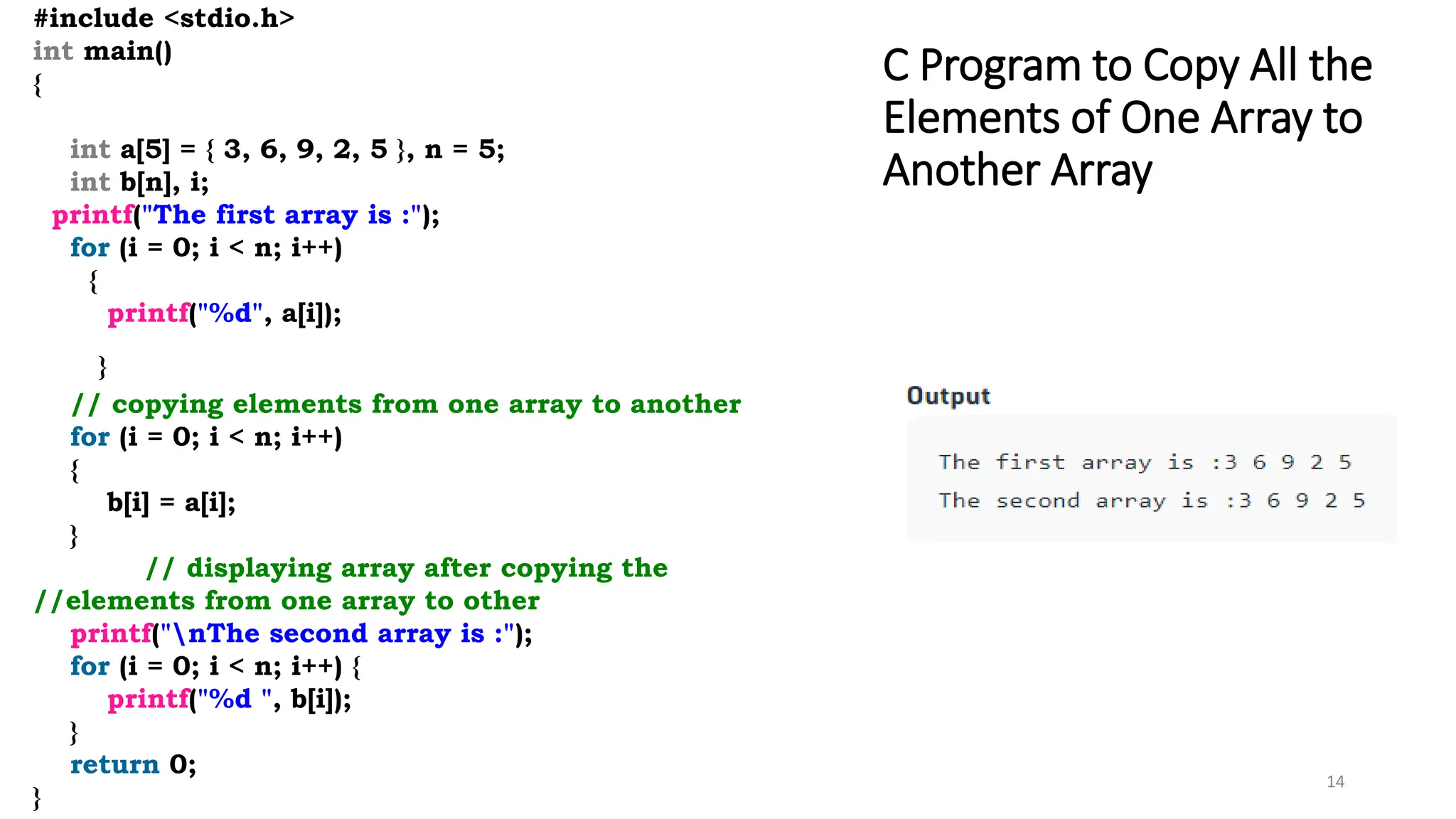 #include <stdio.h>
int main()
{

int a[5] = { 3, 6, 9, 2, 5 }, n = 5;
int b[n], i;
printf("The first array is :");
for (i = 0; i < n; i++)
{
printf("%d", a[i]);

}
// copying elements from one array to another
for (i = 0; i < n; i++)
{
b[i] = a[i];
}
// displaying array after copying the
//elements from one array to other
printf("\nThe second array is :");
for (i = 0; i < n; i++) {
printf("%d ", b[i]);
}
return 0;
}

C Program to Copy All the Elements of One Array to Another Array

Output

The first array is :3 6 9 2 5
The second array is :3 6 9 2 5

14